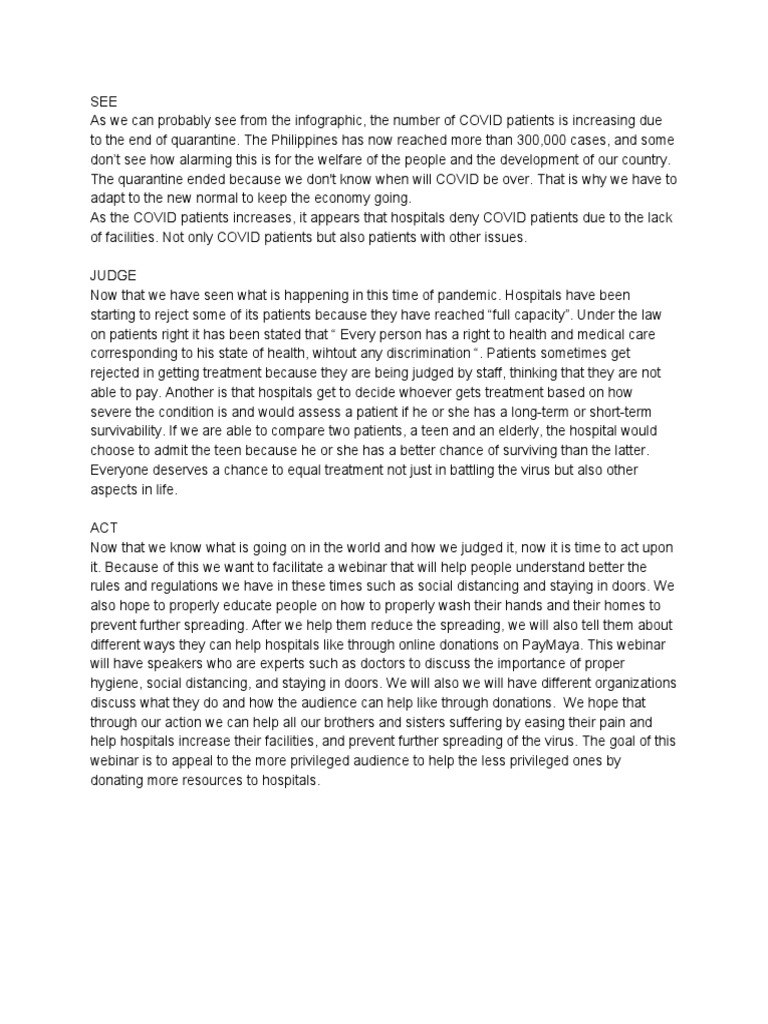 SEE
As we can probably see from the infographic, the number of COVID patients is increasing due to the end of quarantine. The Philippines has now reached more than 300,000 cases, and some don't see how alarming this is for the welfare of the people and the development of our country. The quarantine ended because we don't know when will COVID be over. That is why we have to adapt to the new normal to keep the economy going.
As the COVID patients increases, it appears that hospitals deny COVID patients due to the lack of facilities. Not only COVID patients but also patients with other issues.

JUDGE
Now that we have seen what is happening in this time of pandemic. Hospitals have been starting to reject some of its patients because they have reached "full capacity". Under the law on patients right it has been stated that " Every person has a right to health and medical care corresponding to his state of health, wihtout any discrimination ". Patients sometimes get rejected in getting treatment because they are being judged by staff, thinking that they are not able to pay. Another is that hospitals get to decide whoever gets treatment based on how severe the condition is and would assess a patient if he or she has a long-term or short-term survivability. If we are able to compare two patients, a teen and an elderly, the hospital would choose to admit the teen because he or she has a better chance of surviving than the latter. Everyone deserves a chance to equal treatment not just in battling the virus but also other aspects in life.

ACT
Now that we know what is going on in the world and how we judged it, now it is time to act upon it. Because of this we want to facilitate a webinar that will help people understand better the rules and regulations we have in these times such as social distancing and staying in doors. We also hope to properly educate people on how to properly wash their hands and their homes to prevent further spreading. After we help them reduce the spreading, we will also tell them about different ways they can help hospitals like through online donations on PayMaya. This webinar will have speakers who are experts such as doctors to discuss the importance of proper hygiene, social distancing, and staying in doors. We will also we will have different organizations discuss what they do and how the audience can help like through donations. We hope that through our action we can help all our brothers and sisters suffering by easing their pain and help hospitals increase their facilities, and prevent further spreading of the virus. The goal of this webinar is to appeal to the more privileged audience to help the less privileged ones by donating more resources to hospitals.